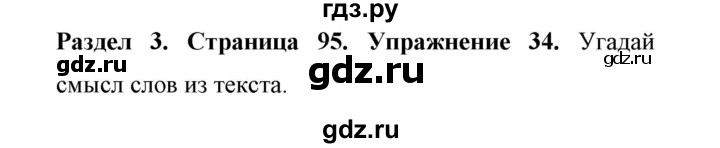 гдз.ру

Раздел 3. Страница 95. Упражнение 34. Угадай смысл слов из текста.

gdz.ru gdz.ru gdz.ru

gdz.ru